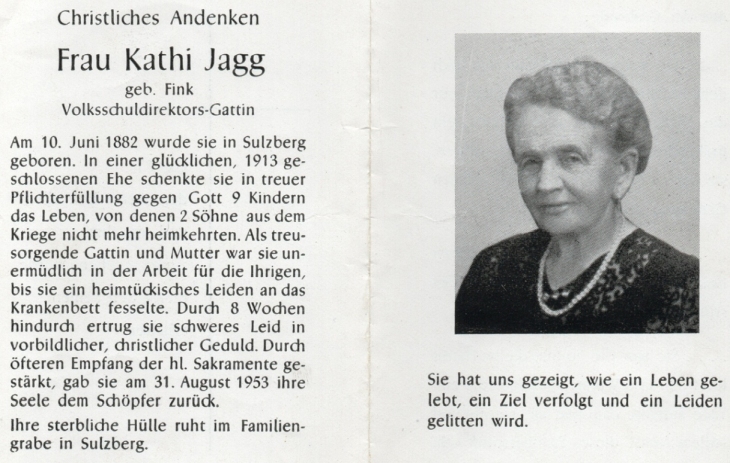 Christliches Andenken

Frau Kathi Jagg

geb. Fink
Volksschuldirektors-Gattin

Am 10. Juni 1882 wurde sie in Sulzberg geboren. In einer glücklichen, 1913 geschlossenen Ehe schenkte sie in treuer Pflichterfüllung gegen Gott 9 Kindern das Leben, von denen 2 Söhne aus dem Kriege nicht mehr heimkehrten. Als treusorgende Gattin und Mutter war sie unermüdlich in der Arbeit für die Ihrigen, bis sie ein heimtückisches Leiden an das Krankenbett fesselte. Durch 8 Wochen hindurch ertrug sie schweres Leid in vorbildlicher, christlicher Geduld. Durch öfteren Empfang der hl. Sakramente gestärkt, gab sie am 31. August 1953 ihre Seele dem Schöpfer zurück.

Ihre sterbliche Hülle ruht im Familiengrabe in Sulzberg.

Sie hat uns gezeigt, wie ein Leben gelebt, ein Ziel verfolgt und ein Leiden gelitten wird.